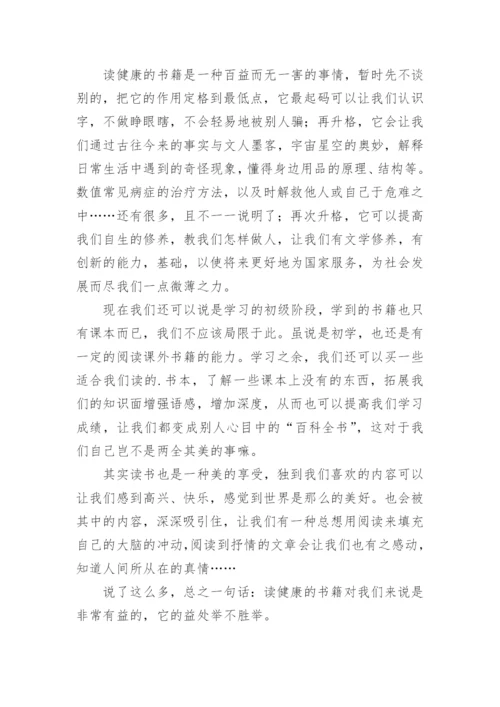 读健康的书籍是一种百益而无一害的事情，暂时先不谈别的，把它的作用定格到最低点，它最起码可以让我们认识字，不做睁眼瞎，不会轻易地被别人骗；再升格，它会让我们通过古往今来的事实与文人墨客，宇宙星空的奥妙，解释日常生活中遇到的奇怪现象，懂得身边用品的原理、结构等。数值常见病症的治疗方法，以及时解救他人或自己于危难之中……还有很多，且不一一说明了；再次升格，它可以提高我们自生的修养，教我们怎样做人，让我们有文学修养，有创新的能力，基础，以使将来更好地为国家服务，为社会发展而尽我们一点微薄之力。

现在我们还可以说是学习的初级阶段，学到的书籍也只有课本而已，我们不应该局限于此。虽说是初学，也还是有一定的阅读课外书籍的能力。学习之余，我们还可以买一些适合我们读的.书本，了解一些课本上没有的东西，拓展我们的知识面增强语感，增加深度，从而也可以提高我们学习成绩，让我们都变成别人心目中的“百科全书”，这对于我们自己岂不是两全其美的事嘛。

其实读书也是一种美的享受，独到我们喜欢的内容可以让我们感到高兴、快乐，感觉到世界是那么的美好。也会被其中的内容，深深吸引住，让我们有一种总想用阅读来填充自己的大脑的冲动，阅读到抒情的文章会让我们也有之感动，知道人间所从在的真情……

说了这么多，总之一句话：读健康的书籍对我们来说是非常有益的，它的益处举不胜举。